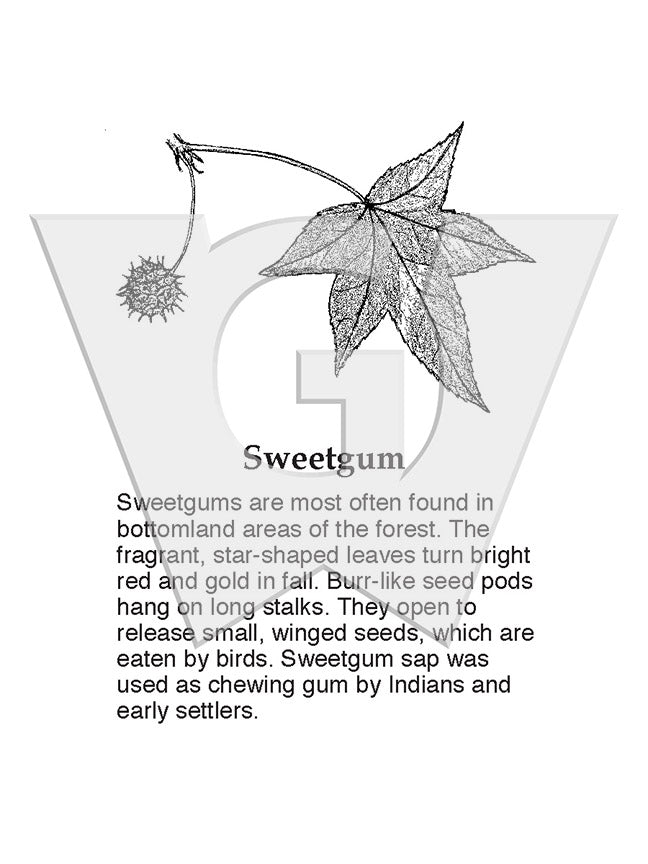 Sweetgum

Sweetgums are most often found in bottomland areas of the forest. The fragrant, star-shaped leaves turn bright red and gold in fall. Burr-like seed pods hang on long stalks. They open to release small, winged seeds, which are eaten by birds. Sweetgum sap was used as chewing gum by Indians and early settlers.